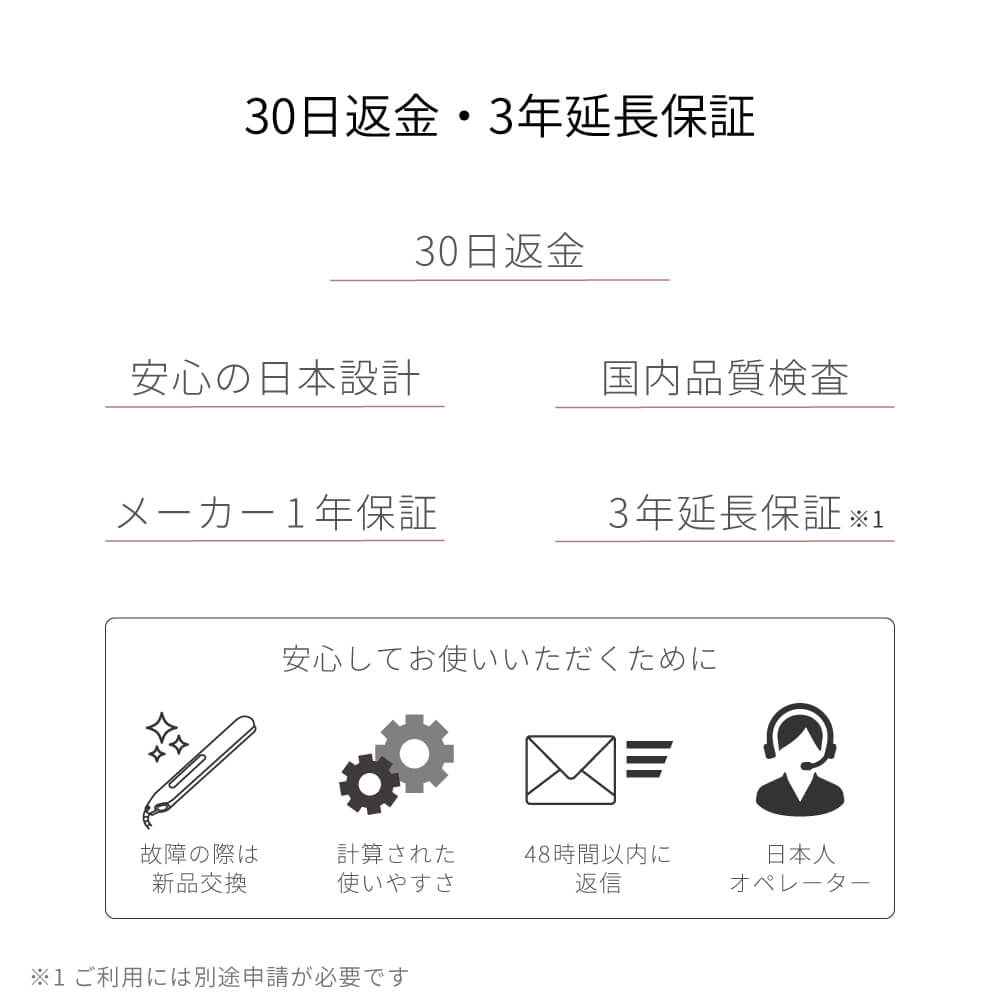 30日返金・3年延長保証

30日返金

安心の日本設計

国内品質検査

メーカー１年保証

3年延長保証※1

安心してお使いいただくために

故障の際は
新品交換

計算された
使いやすさ

48時間以内に
返信

日本人
オペレーター

※1 ご利用には別途申請が必要です